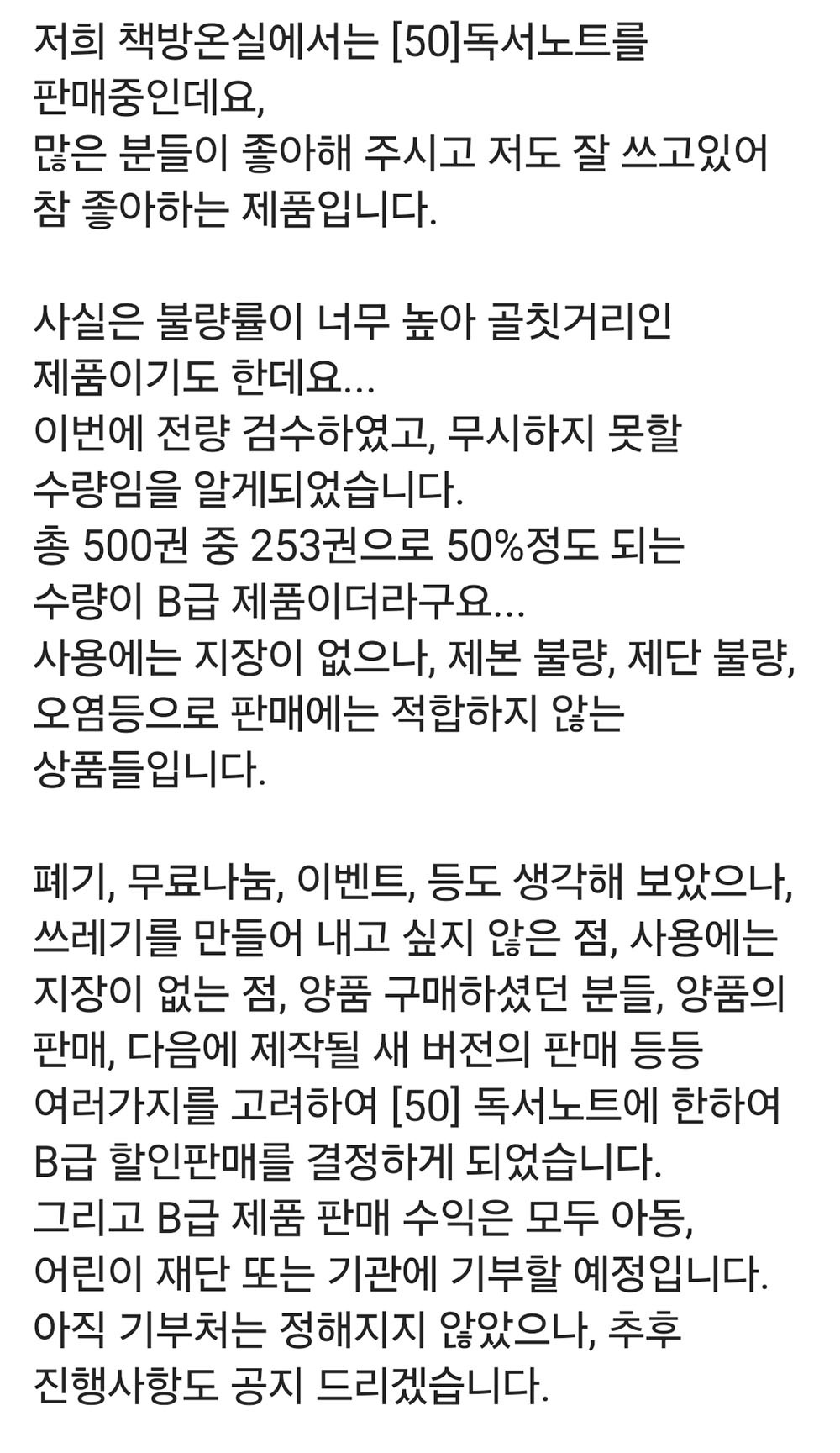 저희 책방온실에서는 [50]독서노트를 판매중인데요,
많은 분들이 좋아해 주시고 저도 잘 쓰고있어 참 좋아하는 제품입니다.

사실은 불량률이 너무 높아 골칫거리인 제품이기도 한데요...
이번에 전량 검수하였고, 무시하지 못할 수량임을 알게되었습니다.
총 500권 중 253권으로 50%정도 되는 수량이 B급 제품이더라구요...
사용에는 지장이 없으나, 제본 불량, 제단 불량, 오염등으로 판매에는 적합하지 않는 상품들입니다.

폐기, 무료나눔, 이벤트, 등도 생각해 보았으나, 쓰레기를 만들어 내고 싶지 않은 점, 사용에는 지장이 없는 점, 양품 구매하셨던 분들, 양품의 판매, 다음에 제작될 새 버전의 판매 등등 여러가지를 고려하여 [50] 독서노트에 한하여 B급 할인판매를 결정하게 되었습니다.
그리고 B급 제품 판매 수익은 모두 아동, 어린이 재단 또는 기관에 기부할 예정입니다.
아직 기부처는 정해지지 않았으나, 추후 진행사항도 공지 드리겠습니다.